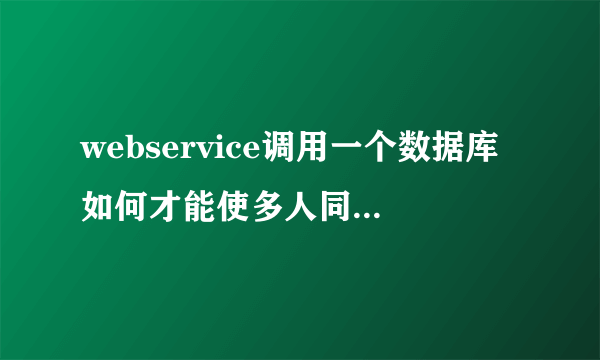 webservice调用一个数据库如何才能使多人同...